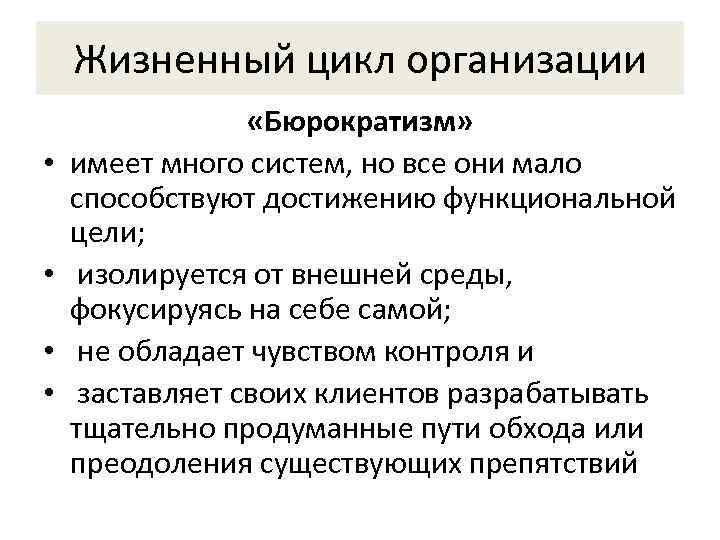 Жизненный цикл организации

«Бюрократизм»

• имеет много систем, но все они мало способствуют достижению функциональной цели;
• изолируется от внешней среды, фокусируясь на себе самой;
• не обладает чувством контроля и
• заставляет своих клиентов разрабатывать тщательно продуманные пути обхода или преодоления существующих препятствий